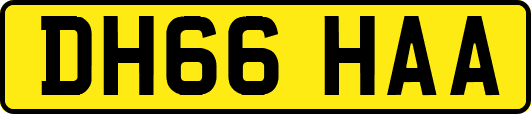 DH66 HAA